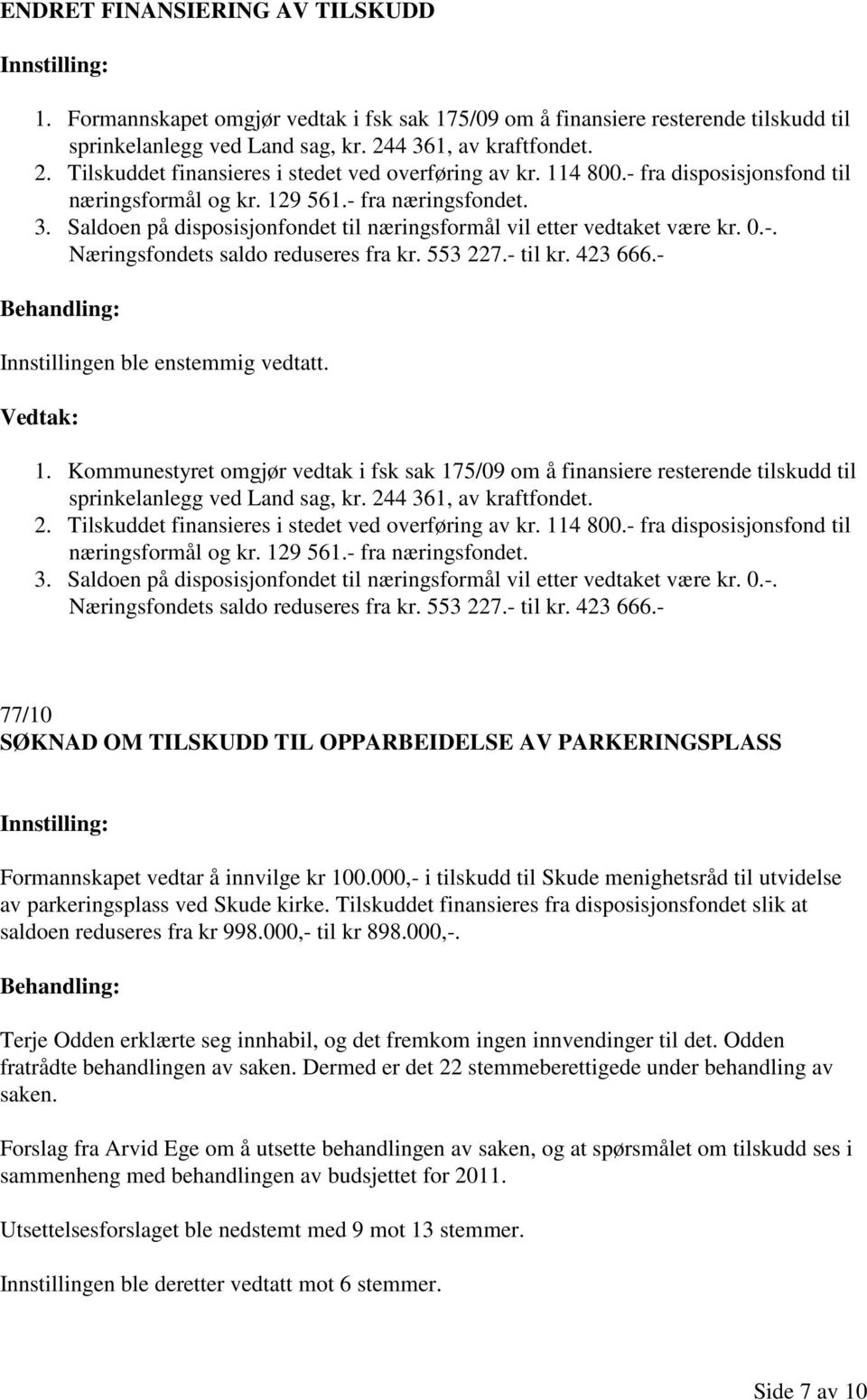 ENDRET FINANSIERING AV TILSKUDD

Innstilling:

1. Formannskapet omgjør vedtak i fsk sak 175/09 om å finansiere resterende tilskudd til sprinkelanlegg ved Land sag, kr. 244 361, av kraftfondet.
2. Tilskuddet finansieres i stedet ved overføring av kr. 114 800.- fra disposisjonsfond til næringsformål og kr. 129 561.- fra næringsfondet.
3. Saldoen på disposisjonfondet til næringsformål vil etter vedtaket være kr. 0.-. Næringsfondets saldo reduseres fra kr. 553 227.- til kr. 423 666.-

Behandling:

Innstillingen ble enstemmig vedtatt.

Vedtak:

1. Kommunestyret omgjør vedtak i fsk sak 175/09 om å finansiere resterende tilskudd til sprinkelanlegg ved Land sag, kr. 244 361, av kraftfondet.
2. Tilskuddet finansieres i stedet ved overføring av kr. 114 800.- fra disposisjonsfond til næringsformål og kr. 129 561.- fra næringsfondet.
3. Saldoen på disposisjonfondet til næringsformål vil etter vedtaket være kr. 0.-. Næringsfondets saldo reduseres fra kr. 553 227.- til kr. 423 666.-

77/10
SØKNAD OM TILSKUDD TIL OPPARBEIDELSE AV PARKERINGSPLASS

Innstilling:

Formannskapet vedtar å innvilge kr 100.000,- i tilskudd til Skude menighetsråd til utvidelse av parkeringsplass ved Skude kirke. Tilskuddet finansieres fra disposisjonsfondet slik at saldoen reduseres fra kr 998.000,- til kr 898.000,-.

Behandling:

Terje Odden erklærte seg innhabil, og det fremkom ingen innvendinger til det. Odden fratrådte behandlingen av saken. Dermed er det 22 stemmeberettigede under behandling av saken.

Forslag fra Arvid Ege om å utsette behandlingen av saken, og at spørsmålet om tilskudd ses i sammenheng med behandlingen av budsjettet for 2011.

Utsettelsesforslaget ble nedstemt med 9 mot 13 stemmer.

Innstillingen ble deretter vedtatt mot 6 stemmer.

Side 7 av 10